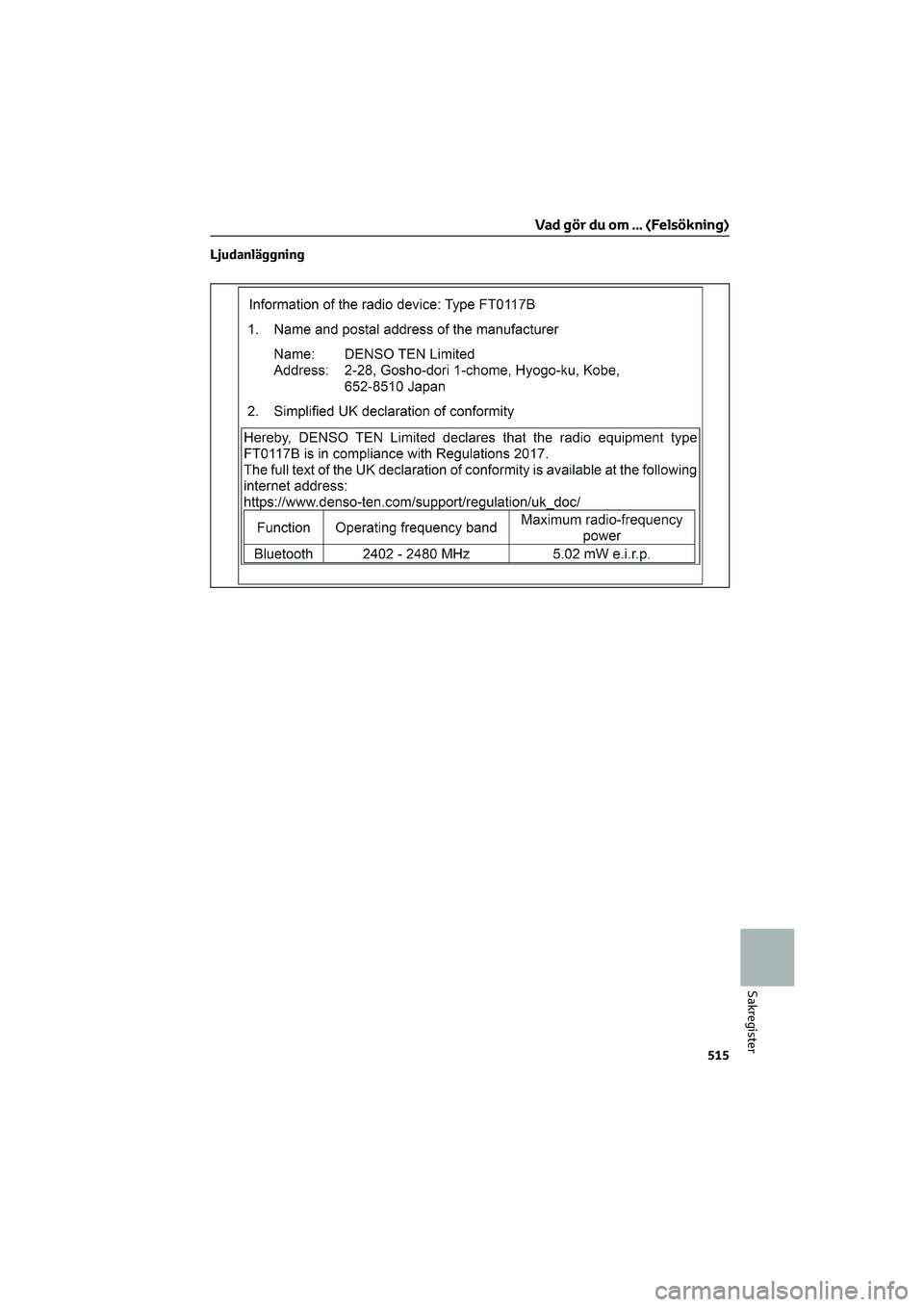 Vad gör du om ... ‹Felsökning›

Ljudanläggning

Information of the radio device: Type FT0117B

1. Name and postal address of the manufacturer

Name: DENSO TEN Limited
Address: 2-28, Gosho-dori 1-chome, Hyogo-ku, Kobe, 652-8510 Japan

2. Simplified UK declaration of conformity

Hereby, DENSO TEN Limited declares that the radio equipment type FT0117B is in compliance with Regulations 2017.
The full text of the UK declaration of conformity is available at the following internet address:
https://www.denso-ten.com/support/regulation/uk_doc/

| Function | Operating frequency band | Maximum radio-frequency power |
|---|---|---|
| Bluetooth | 2402 - 2480 MHz | 5.02 mW e.i.r.p. |

Sakregister

515

carmanualsonline.info